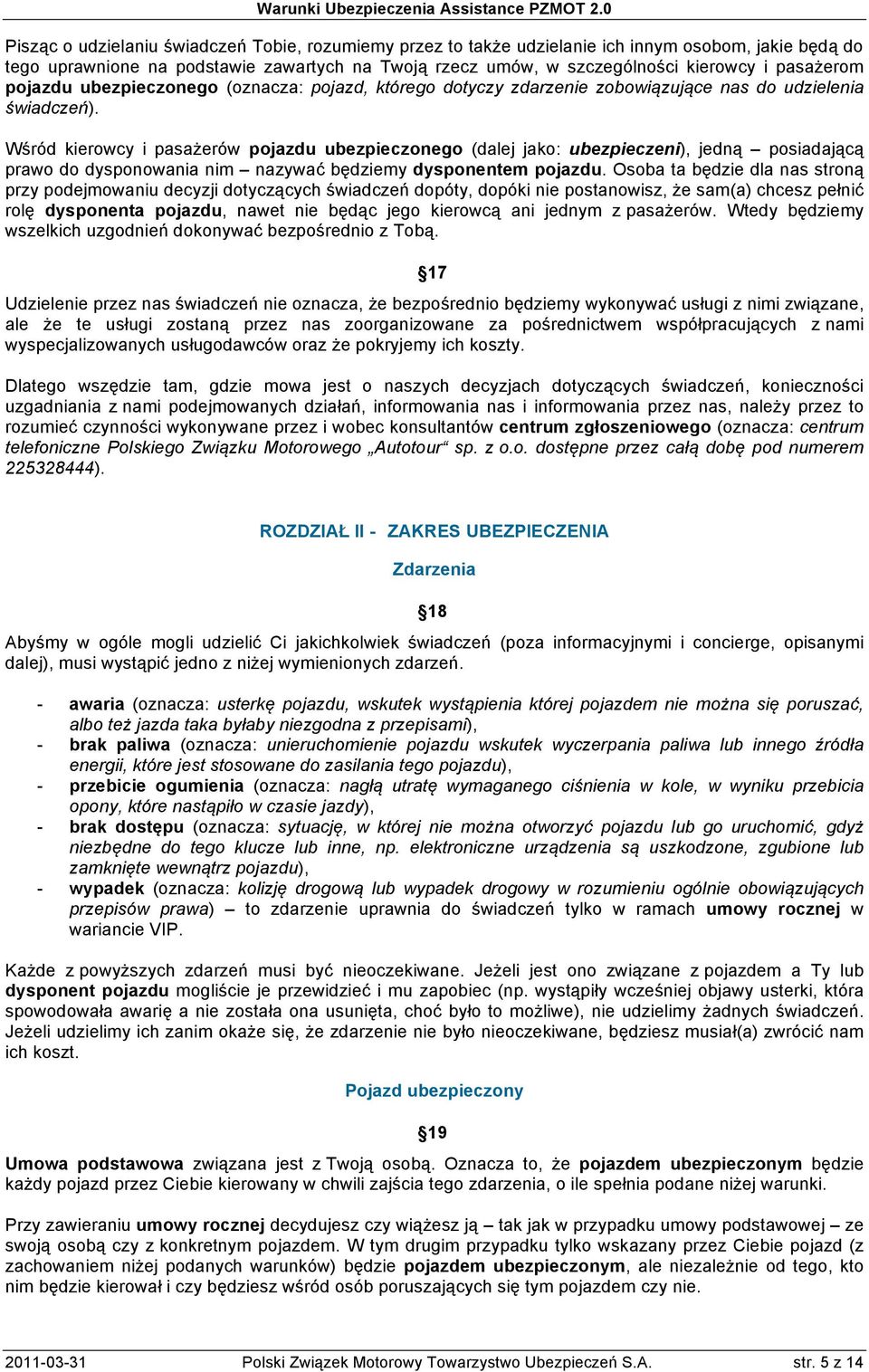 Warunki Ubezpieczenia Assistance PZMOT 2.0

Pisząc o udzielaniu świadczeń Tobie, rozumiemy przez to także udzielanie ich innym osobom, jakie będą do tego uprawnione na podstawie zawartych na Twoją rzecz umów, w szczególności kierowcy i pasażerom pojazdu ubezpieczonego (oznacza: pojazd, którego dotyczy zdarzenie zobowiązujące nas do udzielenia świadczeń).

Wśród kierowcy i pasażerów pojazdu ubezpieczonego (dalej jako: ubezpieczeni), jedną – posiadającą prawo do dysponowania nim – nazywać będziemy dysponentem pojazdu. Osoba ta będzie dla nas stroną przy podejmowaniu decyzji dotyczących świadczeń dopóty, dopóki nie postanowisz, że sam(a) chcesz pełnić rolę dysponenta pojazdu, nawet nie będąc jego kierowcą ani jednym z pasażerów. Wtedy będziemy wszelkich uzgodnień dokonywać bezpośrednio z Tobą.

§17

Udzielenie przez nas świadczeń nie oznacza, że bezpośrednio będziemy wykonywać usługi z nimi związane, ale że te usługi zostaną przez nas zoorganizowane za pośrednictwem współpracujących z nami wyspecjalizowanych usługodawców oraz że pokryjemy ich koszty.

Dlatego wszędzie tam, gdzie mowa jest o naszych decyzjach dotyczących świadczeń, konieczności uzgadniania z nami podejmowanych działań, informowania nas i informowania przez nas, należy przez to rozumieć czynności wykonywane przez i wobec konsultantów centrum zgłoszeniowego (oznacza: centrum telefoniczne Polskiego Związku Motorowego „Autotour“ sp. z o.o. dostępne przez całą dobę pod numerem 225328444).

ROZDZIAŁ II - ZAKRES UBEZPIECZENIA

Zdarzenia

§18

Abyśmy w ogóle mogli udzielić Ci jakichkolwiek świadczeń (poza informacyjnymi i concierge, opisanymi dalej), musi wystąpić jedno z niżej wymienionych zdarzeń.

- awaria (oznacza: usterkę pojazdu, wskutek wystąpienia której pojazdem nie można się poruszać, albo też jazda taka byłaby niezgodna z przepisami),
- brak paliwa (oznacza: unieruchomienie pojazdu wskutek wyczerpania paliwa lub innego źródła energii, które jest stosowane do zasilania tego pojazdu),
- przebicie ogumienia (oznacza: nagłą utratę wymaganego ciśnienia w kole, w wyniku przebicia opony, które nastąpiło w czasie jazdy),
- brak dostępu (oznacza: sytuację, w której nie można otworzyć pojazdu lub go uruchomić, gdyż niezbędne do tego klucze lub inne, np. elektroniczne urządzenia są uszkodzone, zgubione lub zamknięte wewnątrz pojazdu),
- wypadek (oznacza: kolizję drogową lub wypadek drogowy w rozumieniu ogólnie obowiązujących przepisów prawa) – to zdarzenie uprawnia do świadczeń tylko w ramach umowy rocznej w wariancie VIP.

Każde z powyższych zdarzeń musi być nieoczekiwane. Jeżeli jest ono związane z pojazdem a Ty lub dysponent pojazdu mogliście je przewidzieć i mu zapobiec (np. wystąpiły wcześniej objawy usterki, która spowodowała awarię a nie została ona usunięta, choć było to możliwe), nie udzielimy żadnych świadczeń. Jeżeli udzielimy ich zanim okaże się, że zdarzenie nie było nieoczekiwane, będziesz musiał(a) zwrócić nam ich koszt.

Pojazd ubezpieczony

§19

Umowa podstawowa związana jest z Twoją osobą. Oznacza to, że pojazdem ubezpieczonym będzie każdy pojazd przez Ciebie kierowany w chwili zajścia tego zdarzenia, o ile spełnia podane niżej warunki.

Przy zawieraniu umowy rocznej decydujesz czy wiążesz ją – tak jak w przypadku umowy podstawowej – ze swoją osobą czy z konkretnym pojazdem. W tym drugim przypadku tylko wskazany przez Ciebie pojazd (z zachowaniem niżej podanych warunków) będzie pojazdem ubezpieczonym, ale niezależnie od tego, kto nim będzie kierował i czy będziesz wśród osób poruszających się tym pojazdem czy nie.

2011-03-31 Polski Związek Motorowy Towarzystwo Ubezpieczeń S.A. str. 5 z 14